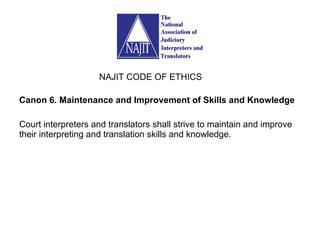 NAJIT

The National Association of Judiciary Interpreters and Translators

NAJIT CODE OF ETHICS

Canon 6. Maintenance and Improvement of Skills and Knowledge

Court interpreters and translators shall strive to maintain and improve their interpreting and translation skills and knowledge.